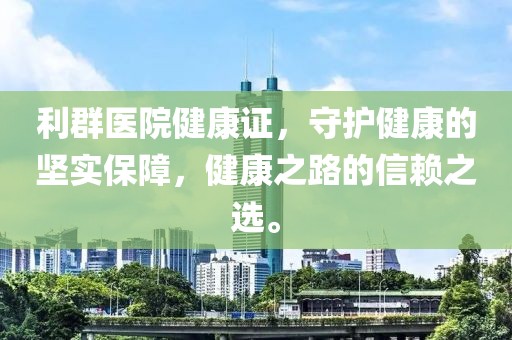 利群医院健康证，守护健康的坚实保障，健康之路的信赖之选。